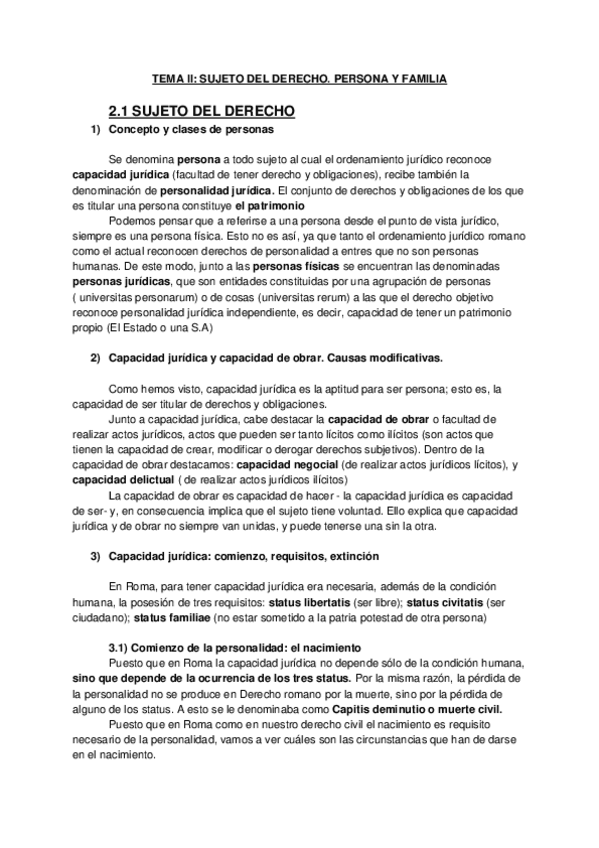 TEMA II: SUJETO DEL DERECHO. PERSONA Y FAMILIA

2.1 SUJETO DEL DERECHO

1) Concepto y clases de personas

Se denomina persona a todo sujeto al cual el ordenamiento jurídico reconoce capacidad jurídica (facultad de tener derecho y obligaciones), recibe también la denominación de personalidad jurídica. El conjunto de derechos y obligaciones de los que es titular una persona constituye el patrimonio

Podemos pensar que a referirse a una persona desde el punto de vista jurídico, siempre es una persona física. Esto no es así, ya que tanto el ordenamiento jurídico romano como el actual reconocen derechos de personalidad a entres que no son personas humanas. De este modo, junto a las personas físicas se encuentran las denominadas personas jurídicas, que son entidades constituidas por una agrupación de personas ( universitas personarum) o de cosas (universitas rerum) a las que el derecho objetivo reconoce personalidad jurídica independiente, es decir, capacidad de tener un patrimonio propio (El Estado o una S.A)

2) Capacidad jurídica y capacidad de obrar. Causas modificativas.

Como hemos visto, capacidad jurídica es la aptitud para ser persona; esto es, la capacidad de ser titular de derechos y obligaciones.

Junto a capacidad jurídica, cabe destacar la capacidad de obrar o facultad de realizar actos jurídicos, actos que pueden ser tanto lícitos como ilícitos (son actos que tienen la capacidad de crear, modificar o derogar derechos subjetivos). Dentro de la capacidad de obrar destacamos: capacidad negocial (de realizar actos jurídicos lícitos), y capacidad delictual ( de realizar actos jurídicos ilícitos)

La capacidad de obrar es capacidad de hacer - la capacidad jurídica es capacidad de ser- y, en consecuencia implica que el sujeto tiene voluntad. Ello explica que capacidad jurídica y de obrar no siempre van unidas, y puede tenerse una sin la otra.

3) Capacidad jurídica: comienzo, requisitos, extinción

En Roma, para tener capacidad jurídica era necesaria, además de la condición humana, la posesión de tres requisitos: status libertatis (ser libre); status civitatis (ser ciudadano); status familiae (no estar sometido a la patria potestad de otra persona)

3.1) Comienzo de la personalidad: el nacimiento

Puesto que en Roma la capacidad jurídica no depende sólo de la condición humana, sino que depende de la ocurrencia de los tres status. Por la misma razón, la pérdida de la personalidad no se produce en Derecho romano por la muerte, sino por la pérdida de alguno de los status. A esto se le denominaba como Capitis deminutio o muerte civil.

Puesto que en Roma como en nuestro derecho civil el nacimiento es requisito necesario de la personalidad, vamos a ver cuáles son las circunstancias que han de darse en el nacimiento.